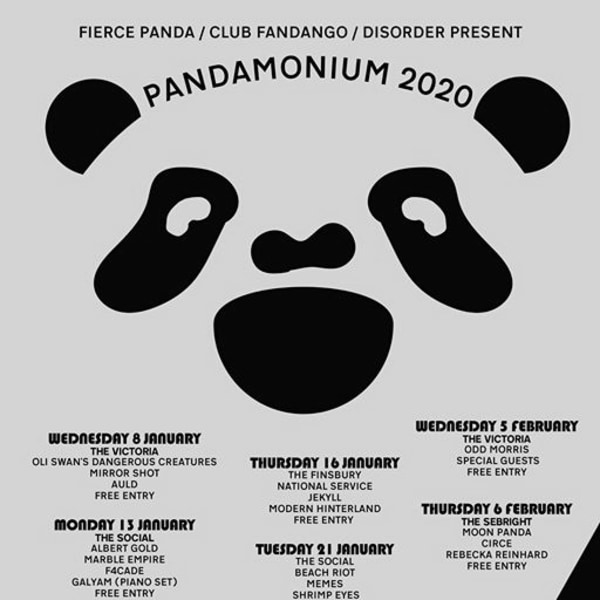 FIERCE PANDA / CLUB FANDANGO / DISORDER PRESENT

PANDAMONIUM 2020

WEDNESDAY 8 JANUARY
THE VICTORIA
OLI SWAN'S DANGEROUS CREATURES
MIRROR SHOT
AULD
FREE ENTRY

MONDAY 13 JANUARY
THE SOCIAL
ALBERT GOLD
MARBLE EMPIRE
F4CADE
GALYAM (PIANO SET)
FREE ENTRY

THURSDAY 16 JANUARY
THE FINSBURY
NATIONAL SERVICE
JEKYLL
MODERN HINTERLAND
FREE ENTRY

TUESDAY 21 JANUARY
THE SOCIAL
BEACH RIOT
MEMES
SHRIMP EYES

WEDNESDAY 5 FEBRUARY
THE VICTORIA
ODD MORRIS
SPECIAL GUESTS
FREE ENTRY

THURSDAY 6 FEBRUARY
THE SEBRIGHT
MOON PANDA
CIRCE
REBECKA REINHARD
FREE ENTRY